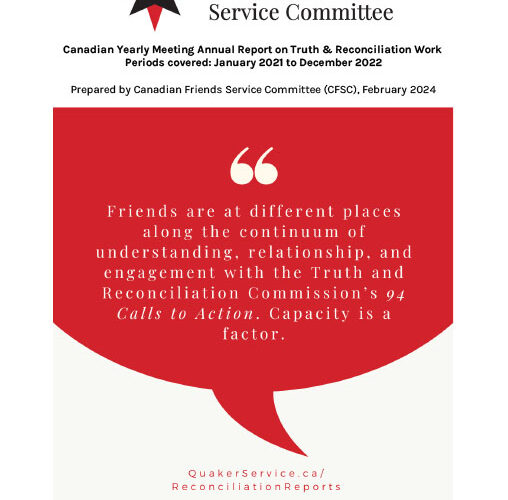 Service Committee

Canadian Yearly Meeting Annual Report on Truth & Reconciliation Work
Periods covered: January 2021 to December 2022

Prepared by Canadian Friends Service Committee (CFSC), February 2024

“

Friends are at different places along the continuum of understanding, relationship, and engagement with the Truth and Reconciliation Commission's 94 Calls to Action. Capacity is a factor.

QuakerService.ca/
ReconciliationReports